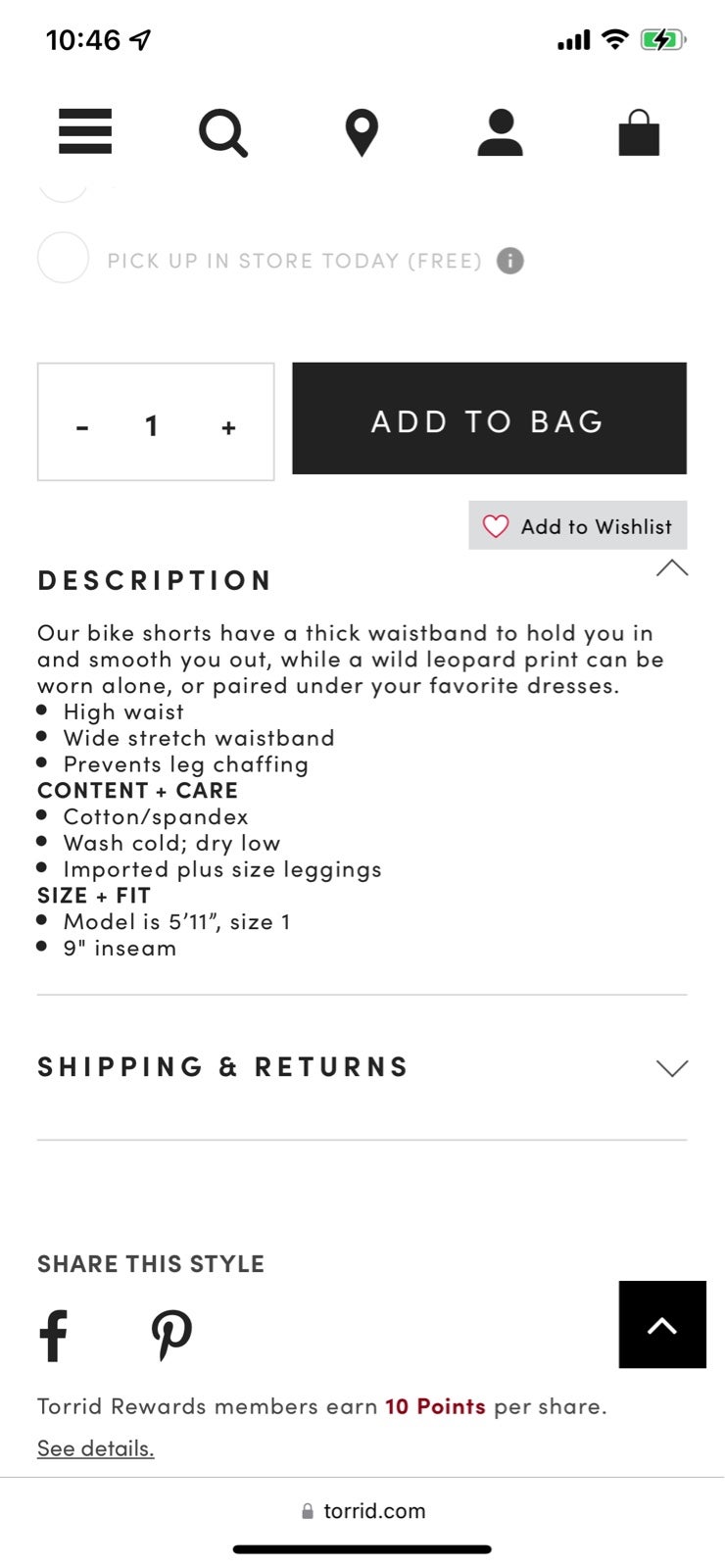 10:46

PICK UP IN STORE TODAY (FREE)

- 1 +

ADD TO BAG

Add to Wishlist

DESCRIPTION

Our bike shorts have a thick waistband to hold you in and smooth you out, while a wild leopard print can be worn alone, or paired under your favorite dresses.
- High waist
- Wide stretch waistband
- Prevents leg chaffing

CONTENT + CARE
- Cotton/spandex
- Wash cold; dry low
- Imported plus size leggings

SIZE + FIT
- Model is 5’11”, size 1
- 9" inseam

SHIPPING & RETURNS

SHARE THIS STYLE

Torrid Rewards members earn 10 Points per share.

See details.

torrid.com